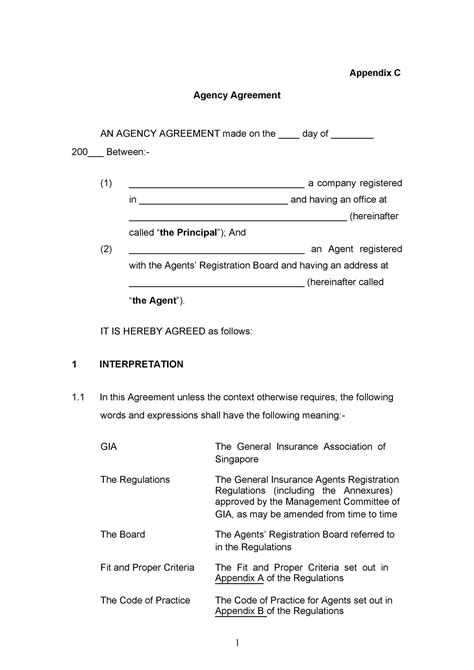 Appendix C

Agency Agreement

AN AGENCY AGREEMENT made on the ____ day of ____ 200____ Between:-

(1) ____ a company registered in ____ and having an office at ____ (hereinafter called "the Principal"); And

(2) ____ an Agent registered with the Agents' Registration Board and having an address at ____ (hereinafter called "the Agent").

IT IS HEREBY AGREED as follows:

1 INTERPRETATION

1.1 In this Agreement unless the context otherwise requires, the following words and expressions shall have the following meaning:-

GIA
The General Insurance Association of Singapore

The Regulations
The General Insurance Agents Registration Regulations (including the Annexures) approved by the Management Committee of GIA, as may be amended from time to time

The Board
The Agents' Registration Board referred to in the Regulations

Fit and Proper Criteria
The Fit and Proper Criteria set out in Appendix A of the Regulations

The Code of Practice
The Code of Practice for Agents set out in Appendix B of the Regulations

1